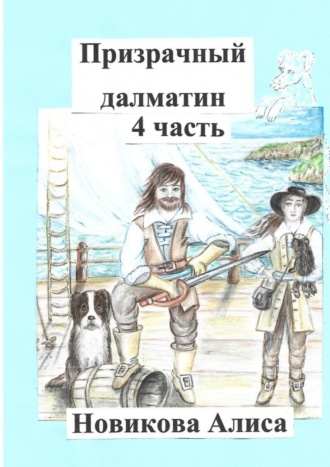 Призрачный далматин
4 часть

Новикова Алиса